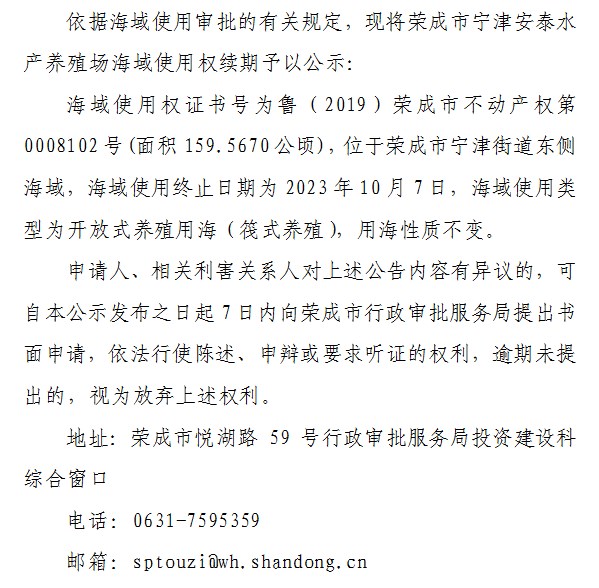 依据海域使用审批的有关规定，现将荣成市宁津安泰水产养殖场海域使用权续期予以公示:

海域使用权证书号为鲁（2019）荣成市不动产权第0008102号(面积159.5670公顷)，位于荣成市宁津街道东侧海域，海域使用终止日期为2023年10月7日，海域使用类型为开放式养殖用海（筏式养殖），用海性质不变。

申请人、相关利害关系人对上述公告内容有异议的，可自本公示发布之日起7日内向荣成市行政审批服务局提出书面申请，依法行使陈述、申辩或要求听证的权利，逾期未提出的，视为放弃上述权利。

地址：荣成市悦湖路 59 号行政审批服务局投资建设科综合窗口

电话：0631-7595359

邮箱：sptouzi@wh.shandong.cn